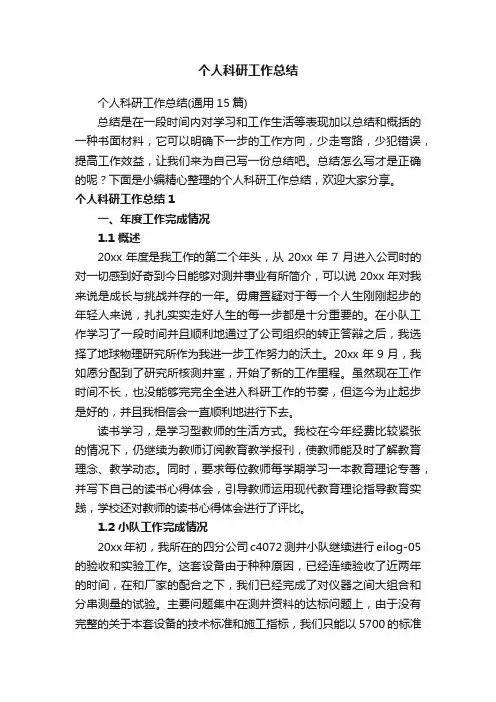 个人科研工作总结

个人科研工作总结(通用 15 篇)

总结是在一段时间内对学习和工作生活等表现加以总结和概括的一种书面材料，它可以明确下一步的工作方向，少走弯路，少犯错误，提高工作效益，让我们来为自己写一份总结吧。总结怎么写才是正确的呢？下面是小编精心整理的个人科研工作总结，欢迎大家分享。

个人科研工作总结 1

一、年度工作完成情况

1.1 概述

20xx 年度是我工作的第二个年头，从 20xx 年 7 月进入公司时的对一切感到好奇到今日能够对测井事业有所简介，可以说 20xx 年对我来说是成长与挑战并存的一年。毋庸置疑对于每一个人生刚刚起步的年轻人来说，扎扎实实走好人生的每一步都是十分重要的。在小队工作学习了一段时间并且顺利地通过了公司组织的转正答辩之后，我选择了地球物理研究所作为我进一步工作努力的沃土。20xx 年 9 月，我如愿分配到了研究所核测井室，开始了新的工作里程。虽然现在工作时间不长，也没能够完完全全进入科研工作的节奏，但迄今为止起步是好的，并且我相信会一直顺利地进行下去。

读书学习，是学习型教师的生活方式。我校在今年经费比较紧张的情况下，仍继续为教师订阅教育教学报刊，使教师能及时了解教育理念、教学动态。同时，要求每位教师每学期学习一本教育理论专著，并写下自己的读书心得体会，引导教师运用现代教育理论指导教育实践，学校还对教师的读书心得体会进行了评比。

1.2 小队工作完成情况

20xx 年初，我所在的四分公司 c4072 测井小队继续进行 eilog-05 的验收和实验工作。这套设备由于种种原因，已经连续验收了近两年的时间，在和厂家的配合之下，我们已经完成了对仪器之间大组合和分串测量的试验。主要问题集中在测井资料的达标问题上，由于没有完整的关于本套设备的技术标准和施工指标，我们只能以 5700 的标准